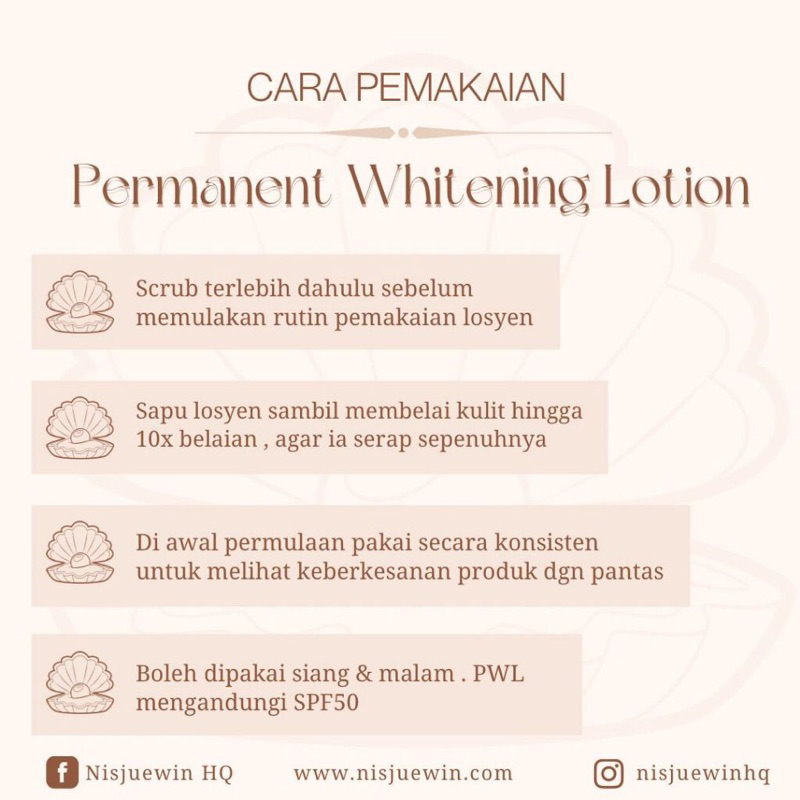 CARA PEMAKAIAN

Permanent Whitening Lotion

Scrub terlebih dahulu sebelum memulakan rutin pemakaian losyen

Sapu losyen sambil membelai kulit hingga 10x belaian , agar ia serap sepenuhnya

Di awal permulaan pakai secara konsisten untuk melihat keberkesanan produk dgn pantas

Boleh dipakai siang & malam . PWL mengandungi SPF50

Nisjuewin HQ

www.nisjuewin.com

nisjuewinhq